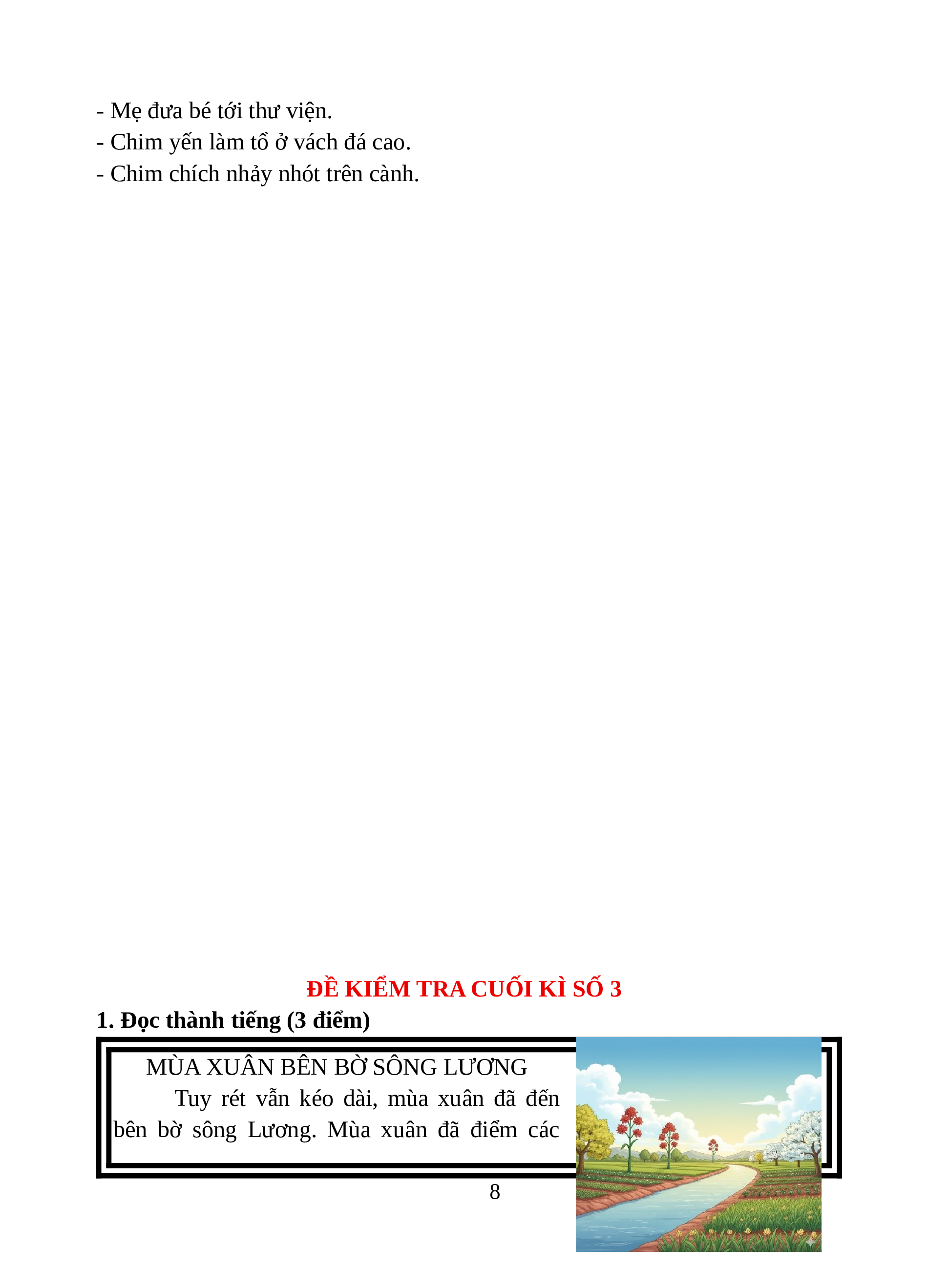 - Mẹ đưa bé tới thư viện.
- Chim yến làm tổ ở vách đá cao.
- Chim chích nhảy nhót trên cành.

ĐỀ KIỂM TRA CUỐI KÌ SỐ 3

1. Đọc thành tiếng (3 điểm)

MÙA XUÂN BÊN BỜ SÔNG LƯƠNG

Tuy rét vẫn kéo dài, mùa xuân đã đến bên bờ sông Lương. Mùa xuân đã điểm các

8